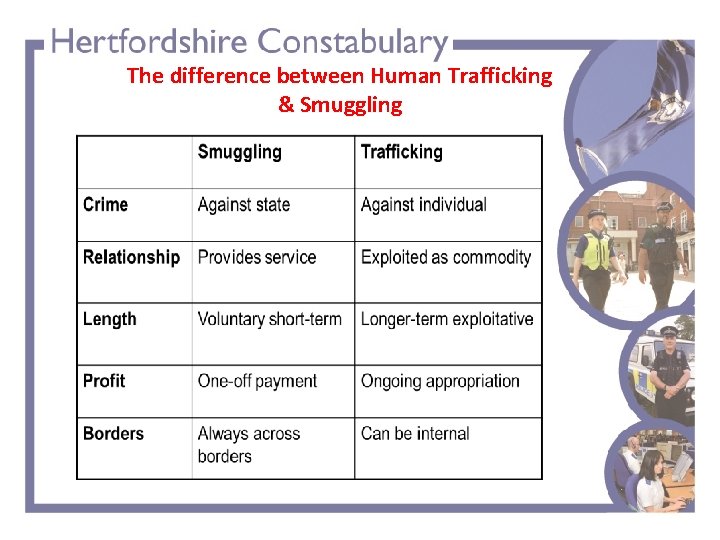 Hertfordshire Constabulary

The difference between Human Trafficking & Smuggling

| | Smuggling | Trafficking |
|---|---|---|
| Crime | Against state | Against individual |
| Relationship | Provides service | Exploited as commodity |
| Length | Voluntary short-term | Longer-term exploitative |
| Profit | One-off payment | Ongoing appropriation |
| Borders | Always across borders | Can be internal |